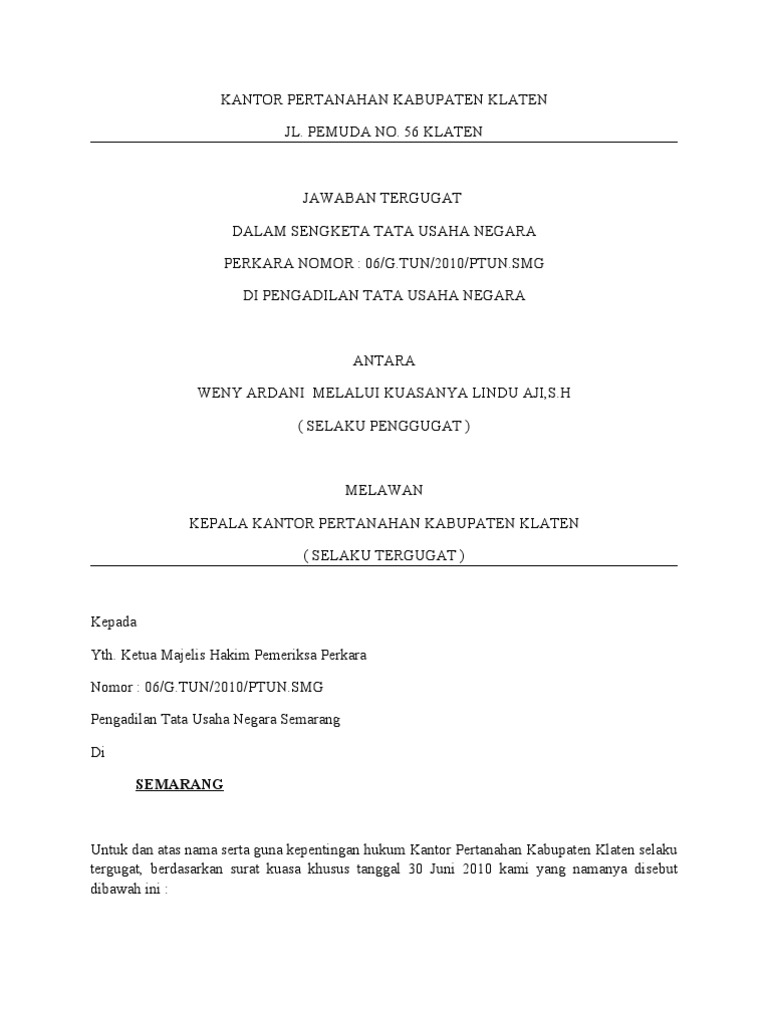 KANTOR PERTANAHAN KABUPATEN KLATEN

JL. PEMUDA NO. 56 KLATEN

JAWABAN TERGUGAT

DALAM SENGKETA TATA USAHA NEGARA

PERKARA NOMOR : 06/G.TUN/2010/PTUN.SMG

DI PENGADILAN TATA USAHA NEGARA

ANTARA

WENY ARDANI MELALUI KUASANYA LINDU AJI,S.H

( SELAKU PENGGUGAT )

MELAWAN

KEPALA KANTOR PERTANAHAN KABUPATEN KLATEN

( SELAKU TERGUGAT )

Kepada

Yth. Ketua Majelis Hakim Pemeriksa Perkara

Nomor : 06/G.TUN/2010/PTUN.SMG

Pengadilan Tata Usaha Negara Semarang

Di

SEMARANG

Untuk dan atas nama serta guna kepentingan hukum Kantor Pertanahan Kabupaten Klaten selaku tergugat, berdasarkan surat kuasa khusus tanggal 30 Juni 2010 kami yang namanya disebut dibawah ini :